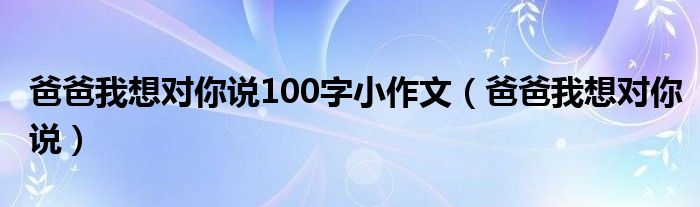 爸爸我想对你说100字小作文（爸爸我想对你说）